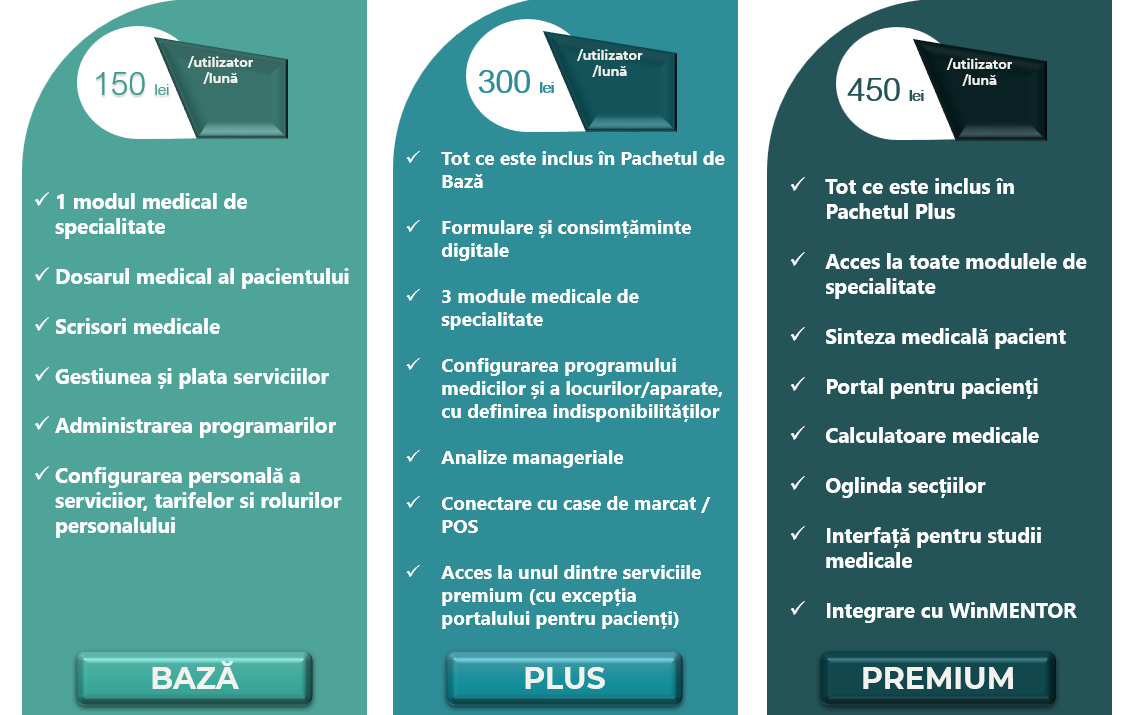 150 lei

/utilizator
/lună

✓ 1 modul medical de specialitate

✓ Dosarul medical al pacientului

✓ Scrisori medicale

✓ Gestiunea și plata serviciilor

✓ Administrarea programarilor

✓ Configurarea personală a serviciior, tarifelor si rolurilor personalului

BAZĂ

300 lei

/utilizator
/lună

✓ Tot ce este inclus în Pachetul de Bază

✓ Formulare și consimțăminte digitale

✓ 3 module medicale de specialitate

✓ Configurarea programului medicilor și a locurilor/aparate, cu definirea indisponibilităților

✓ Analize manageriale

✓ Conectare cu case de marcat / POS

✓ Acces la unul dintre serviciile premium (cu excepția portalului pentru pacienți)

PLUS

450 lei

/utilizator
/lună

✓ Tot ce este inclus în Pachetul Plus

✓ Acces la toate modulele de specialitate

✓ Sinteza medicală pacient

✓ Portal pentru pacienți

✓ Calculatoare medicale

✓ Oglinda secțiilor

✓ Interfață pentru studii medicale

✓ Integrare cu WinMENTOR

PREMIUM